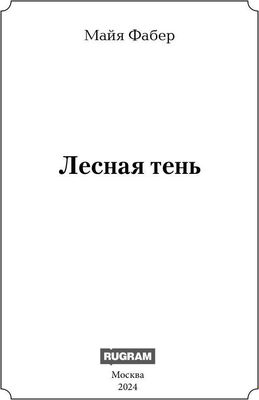 Майя Фабер

Лесная тень

RUGRAM

Москва
2024